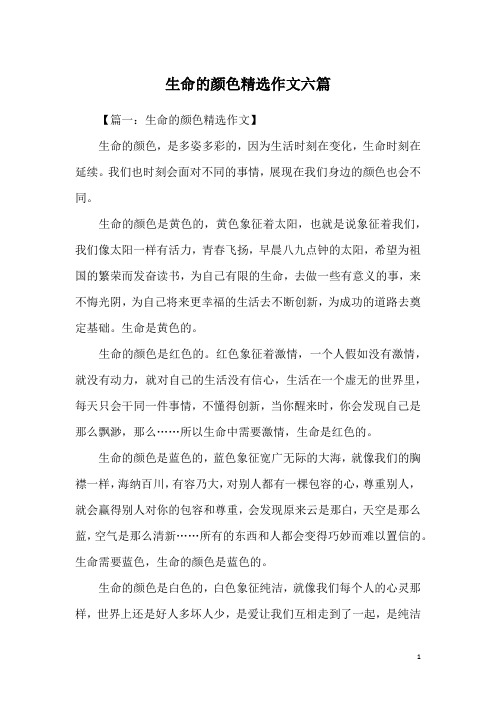 生命的颜色精选作文六篇

【篇一：生命的颜色精选作文】

生命的颜色，是多姿多彩的，因为生活时刻在变化，生命时刻在延续。我们也时刻会面对不同的事情，展现在我们身边的颜色也会不同。

生命的颜色是黄色的，黄色象征着太阳，也就是说象征着我们，我们像太阳一样有活力，青春飞扬，早晨八九点钟的太阳，希望为祖国的繁荣而发奋读书，为自己有限的生命，去做一些有意义的事，来不悔光阴，为自己将来更幸福的生活去不断创新，为成功的道路去奠定基础。生命是黄色的。

生命的颜色是红色的。红色象征着激情，一个人假如没有激情，就没有动力，就对自己的生活没有信心，生活在一个虚无的世界里，每天只会干同一件事情，不懂得创新，当你醒来时，你会发现自己是那么飘渺，那么……所以生命中需要激情，生命是红色的。

生命的颜色是蓝色的，蓝色象征宽广无际的大海，就像我们的胸襟一样，海纳百川，有容乃大，对别人都有一棵包容的心，尊重别人，就会赢得别人对你的包容和尊重，会发现原来云是那白，天空是那么蓝，空气是那么清新……所有的东西和人都会变得巧妙而难以置信的。生命需要蓝色，生命的颜色是蓝色的。

生命的颜色是白色的，白色象征纯洁，就像我们每个人的心灵那样，世界上还是好人多坏人少，是爱让我们互相走到了一起，是纯洁

1